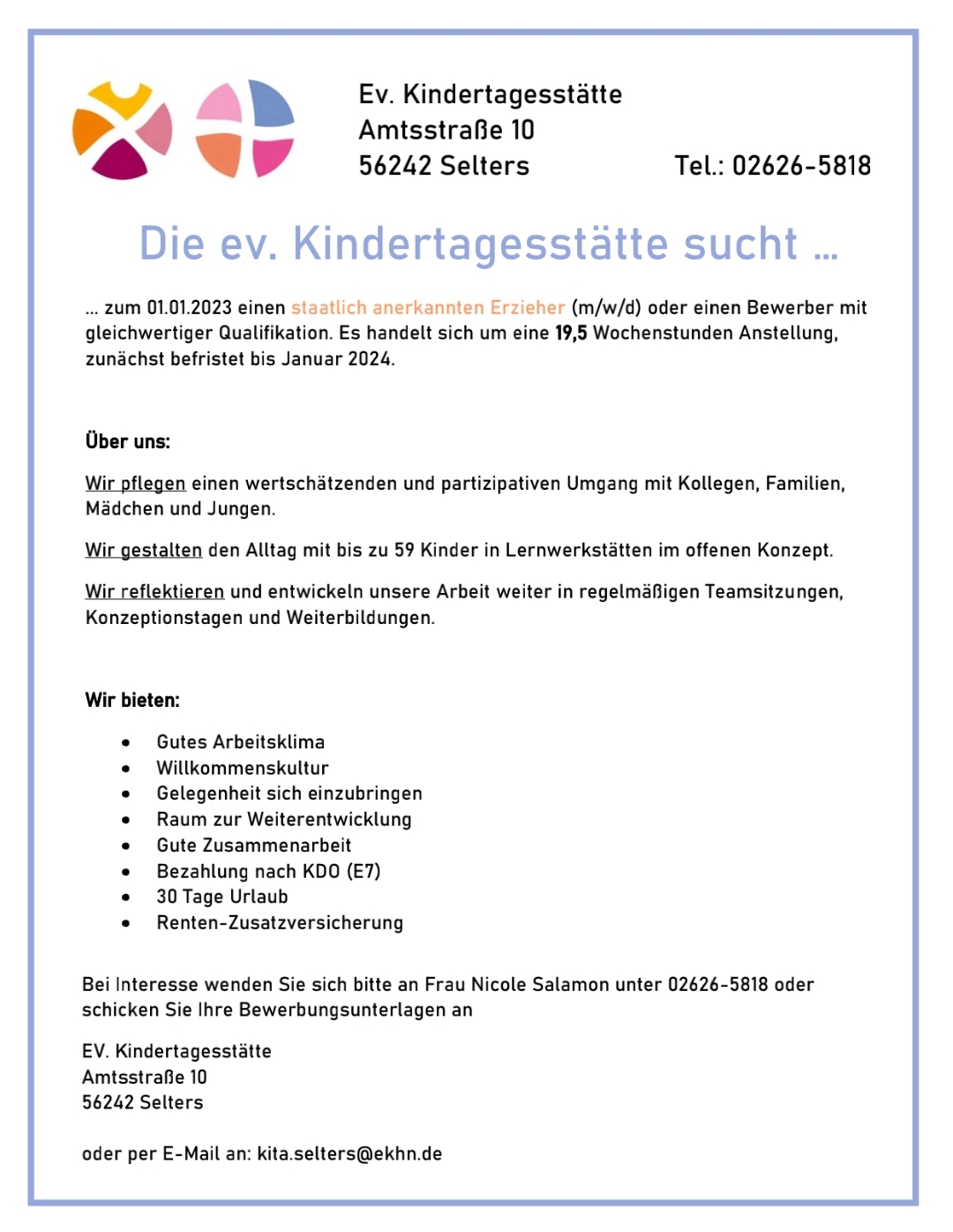 Ev. Kindertagesstätte
Amtsstraße 10
56242 Selters

Tel.: 02626-5818

Die ev. Kindertagesstätte sucht ...

... zum 01.01.2023 einen staatlich anerkannten Erzieher (m/w/d) oder einen Bewerber mit gleichwertiger Qualifikation. Es handelt sich um eine 19,5 Wochenstunden Anstellung, zunächst befristet bis Januar 2024.

Über uns:

Wir pflegen einen wertschätzenden und partizipativen Umgang mit Kollegen, Familien, Mädchen und Jungen.

Wir gestalten den Alltag mit bis zu 59 Kinder in Lernwerkstätten im offenen Konzept.

Wir reflektieren und entwickeln unsere Arbeit weiter in regelmäßigen Teamsitzungen, Konzeptionstagen und Weiterbildungen.

Wir bieten:

- Gutes Arbeitsklima
- Willkommenskultur
- Gelegenheit sich einzubringen
- Raum zur Weiterentwicklung
- Gute Zusammenarbeit
- Bezahlung nach KDO (E7)
- 30 Tage Urlaub
- Renten-Zusatzversicherung

Bei Interesse wenden Sie sich bitte an Frau Nicole Salamon unter 02626-5818 oder schicken Sie Ihre Bewerbungsunterlagen an

EV. Kindertagesstätte
Amtsstraße 10
56242 Selters

oder per E-Mail an: kita.selters@ekhn.de